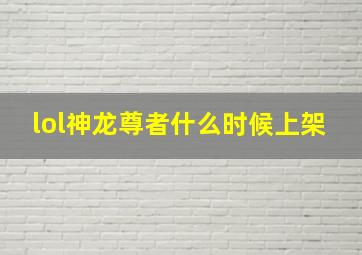 lol神龙尊者什么时候上架